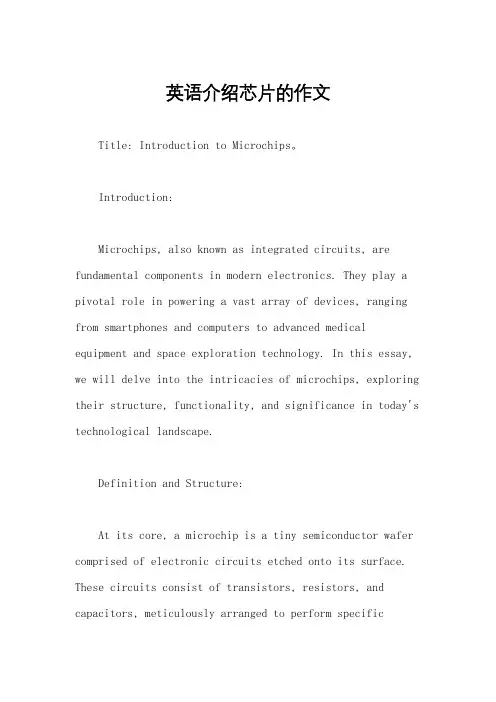 英语介绍芯片的作文

Title: Introduction to Microchips。

Introduction:

Microchips, also known as integrated circuits, are fundamental components in modern electronics. They play a pivotal role in powering a vast array of devices, ranging from smartphones and computers to advanced medical equipment and space exploration technology. In this essay, we will delve into the intricacies of microchips, exploring their structure, functionality, and significance in today's technological landscape.

Definition and Structure:

At its core, a microchip is a tiny semiconductor wafer comprised of electronic circuits etched onto its surface. These circuits consist of transistors, resistors, and capacitors, meticulously arranged to perform specific